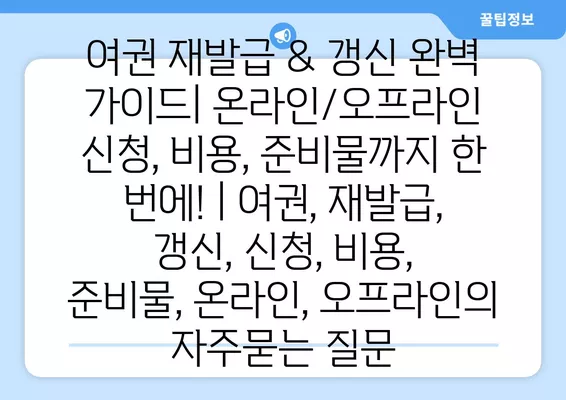 꿀팁정보

여권 재발급 & 갱신 완벽 가이드| 온라인/오프라인 신청, 비용, 준비물까지 한 번에! | 여권, 재발급, 갱신, 신청, 비용, 준비물, 온라인, 오프라인의 자주묻는 질문